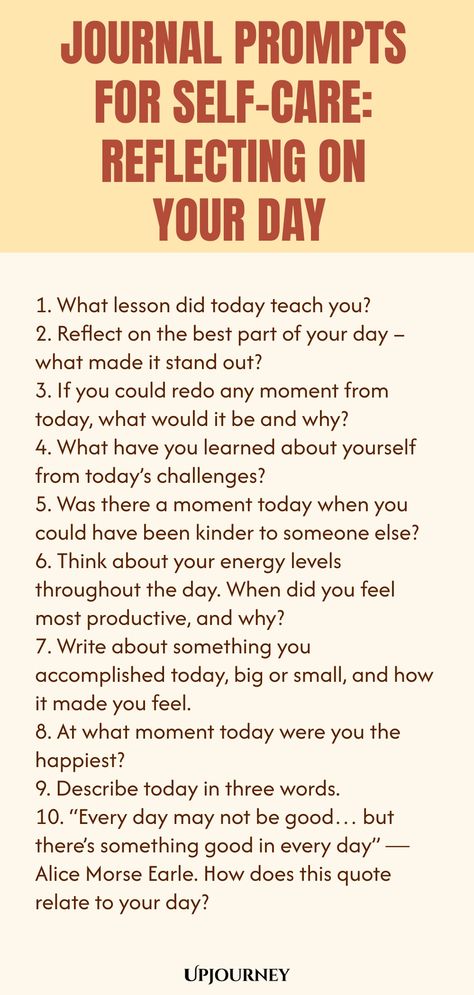 JOURNAL PROMPTS FOR SELF-CARE: REFLECTING ON YOUR DAY

1. What lesson did today teach you?
2. Reflect on the best part of your day – what made it stand out?
3. If you could redo any moment from today, what would it be and why?
4. What have you learned about yourself from today's challenges?
5. Was there a moment today when you could have been kinder to someone else?
6. Think about your energy levels throughout the day. When did you feel most productive, and why?
7. Write about something you accomplished today, big or small, and how it made you feel.
8. At what moment today were you the happiest?
9. Describe today in three words.
10. "Every day may not be good… but there's something good in every day" — Alice Morse Earle. How does this quote relate to your day?

UPJOURNEY